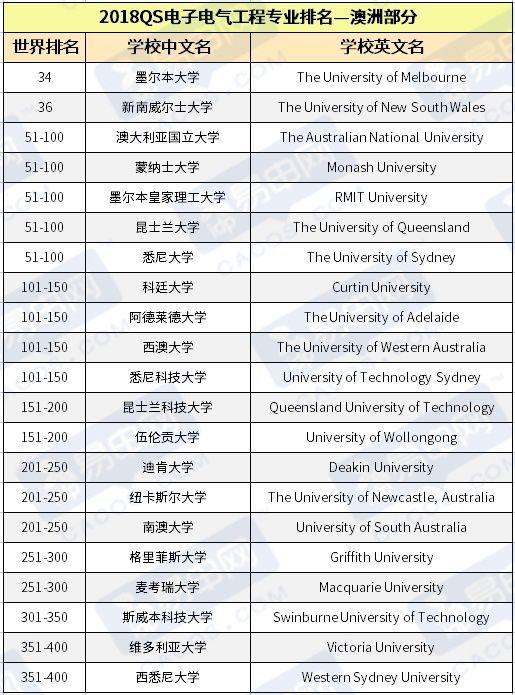 2018QS电子电气工程专业排名—澳洲部分

| 世界排名 | 学校中文名 | 学校英文名 |
|---|---|---|
| 34 | 墨尔本大学 | The University of Melbourne |
| 36 | 新南威尔士大学 | The University of New South Wales |
| 51-100 | 澳大利亚国立大学 | The Australian National University |
| 51-100 | 蒙纳士大学 | Monash University |
| 51-100 | 墨尔本皇家理工大学 | RMIT University |
| 51-100 | 昆士兰大学 | The University of Queensland |
| 51-100 | 悉尼大学 | The University of Sydney |
| 101-150 | 科廷大学 | Curtin University |
| 101-150 | 阿德莱德大学 | The University of Adelaide |
| 101-150 | 西澳大学 | The University of Western Australia |
| 101-150 | 悉尼科技大学 | University of Technology Sydney |
| 151-200 | 昆士兰科技大学 | Queensland University of Technology |
| 151-200 | 伍伦贡大学 | University of Wollongong |
| 201-250 | 迪肯大学 | Deakin University |
| 201-250 | 纽卡斯尔大学 | The University of Newcastle, Australia |
| 201-250 | 南澳大学 | University of South Australia |
| 251-300 | 格里菲斯大学 | Griffith University |
| 251-300 | 麦考瑞大学 | Macquarie University |
| 301-350 | 斯威本科技大学 | Swinburne University of Technology |
| 351-400 | 维多利亚大学 | Victoria University |
| 351-400 | 西悉尼大学 | Western Sydney University |